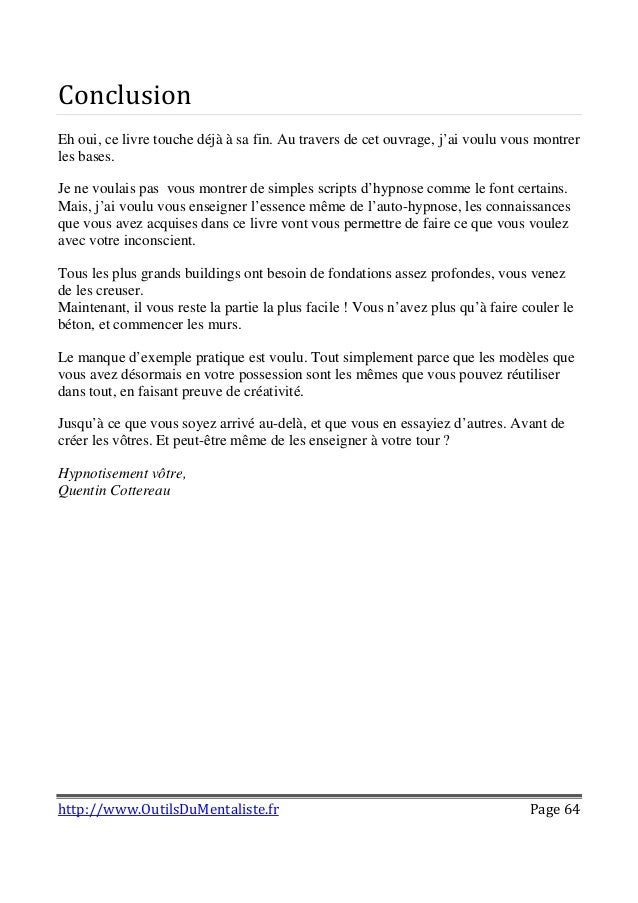 Conclusion

Eh oui, ce livre touche déjà à sa fin. Au travers de cet ouvrage, j'ai voulu vous montrer les bases.

Je ne voulais pas  vous montrer de simples scripts d'hypnose comme le font certains. Mais, j'ai voulu vous enseigner l'essence même de l'auto-hypnose, les connaissances que vous avez acquises dans ce livre vont vous permettre de faire ce que vous voulez avec votre inconscient.

Tous les plus grands buildings ont besoin de fondations assez profondes, vous venez de les creuser.
Maintenant, il vous reste la partie la plus facile ! Vous n'avez plus qu'à faire couler le béton, et commencer les murs.

Le manque d'exemple pratique est voulu. Tout simplement parce que les modèles que vous avez désormais en votre possession sont les mêmes que vous pouvez réutiliser dans tout, en faisant preuve de créativité.

Jusqu'à ce que vous soyez arrivé au-delà, et que vous en essayiez d'autres. Avant de créer les vôtres. Et peut-être même de les enseigner à votre tour ?

Hypnotisement vôtre,
Quentin Cottereau

http://www.OutilsDuMentaliste.fr Page 64